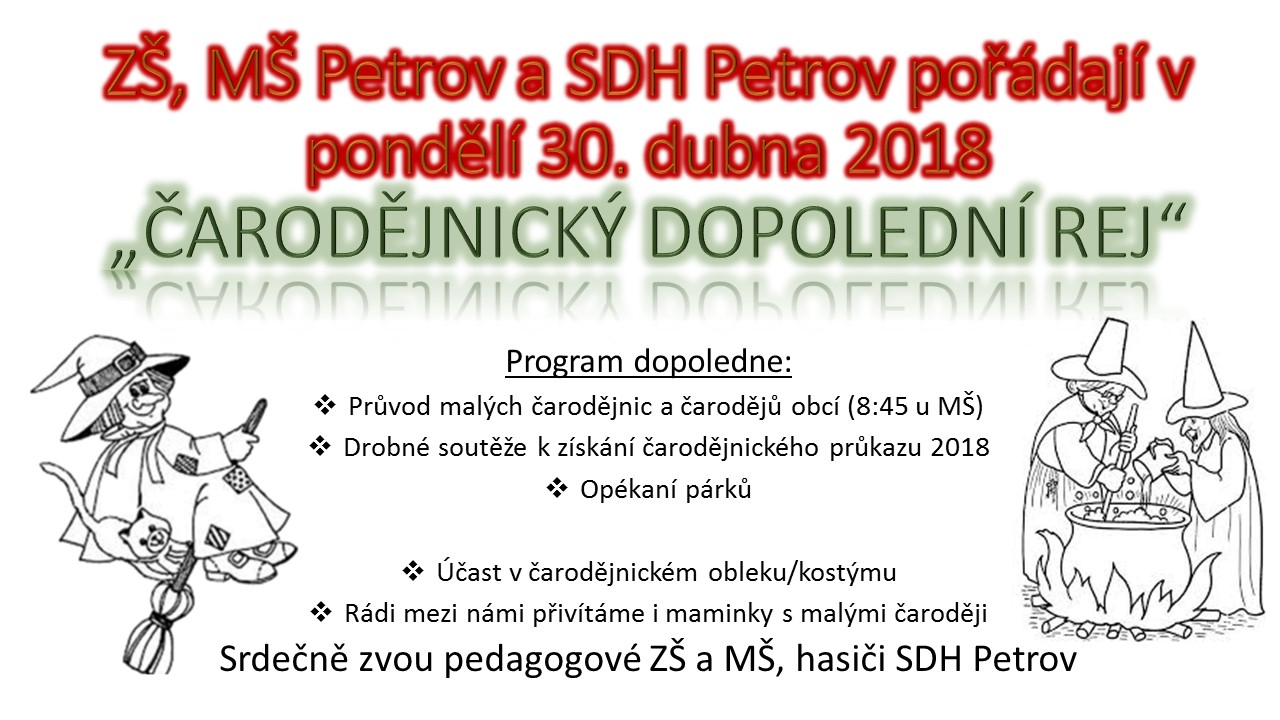 ZŠ, MŠ Petrov a SDH Petrov pořádají v pondělí 30. dubna 2018

„ČARODĚJNICKÝ DOPOLEDNÍ REJ“

Program dopoledne:

❖ Průvod malých čarodějnic a čarodějů obcí (8:45 u MŠ)

❖ Drobné soutěže k získání čarodějnického průkazu 2018

❖ Opékaní párků

❖ Účast v čarodějnickém obleku/kostýmu

❖ Rádi mezi námi přivítáme i maminky s malými čaroději

Srdečně zvou pedagogové ZŠ a MŠ, hasiči SDH Petrov